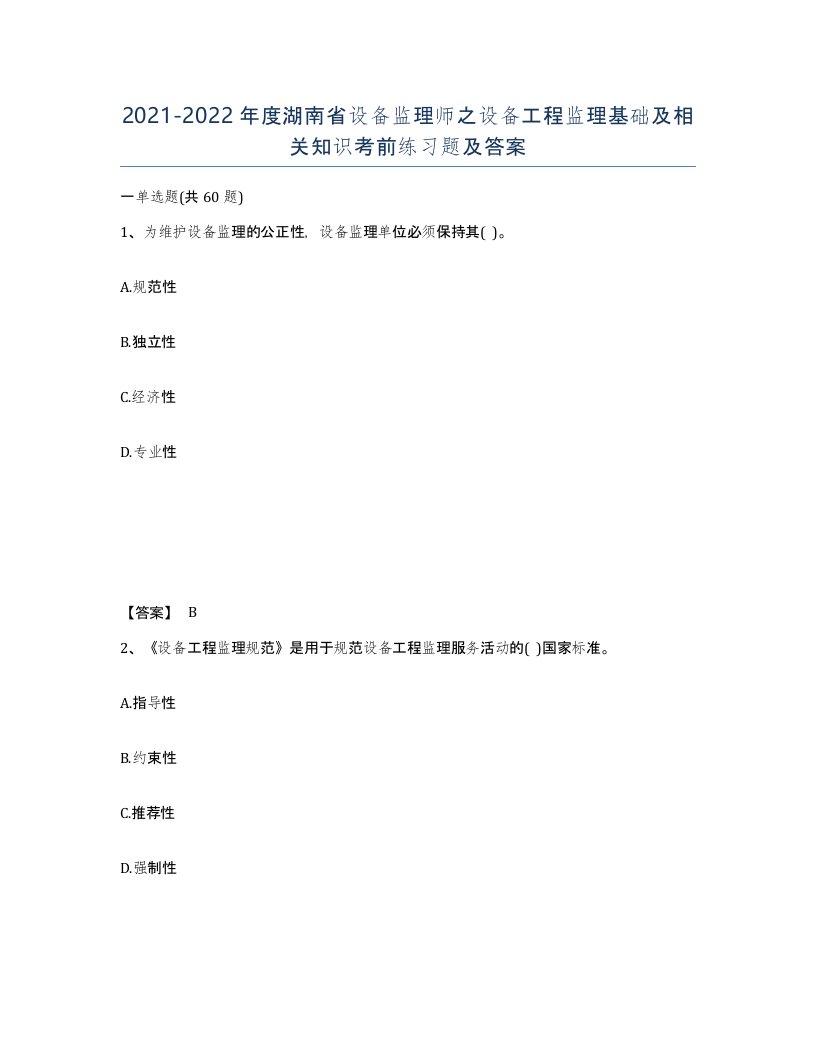 2021-2022年度湖南省设备监理师之设备工程监理基础及相关知识考前练习题及答案

一单选题(共60题)

1、为维护设备监理的公正性，设备监理单位必须保持其( )。

A.规范性

B.独立性

C.经济性

D.专业性

【答案】 B

2、《设备工程监理规范》是用于规范设备工程监理服务活动的( )国家标准。

A.指导性

B.约束性

C.推荐性

D.强制性